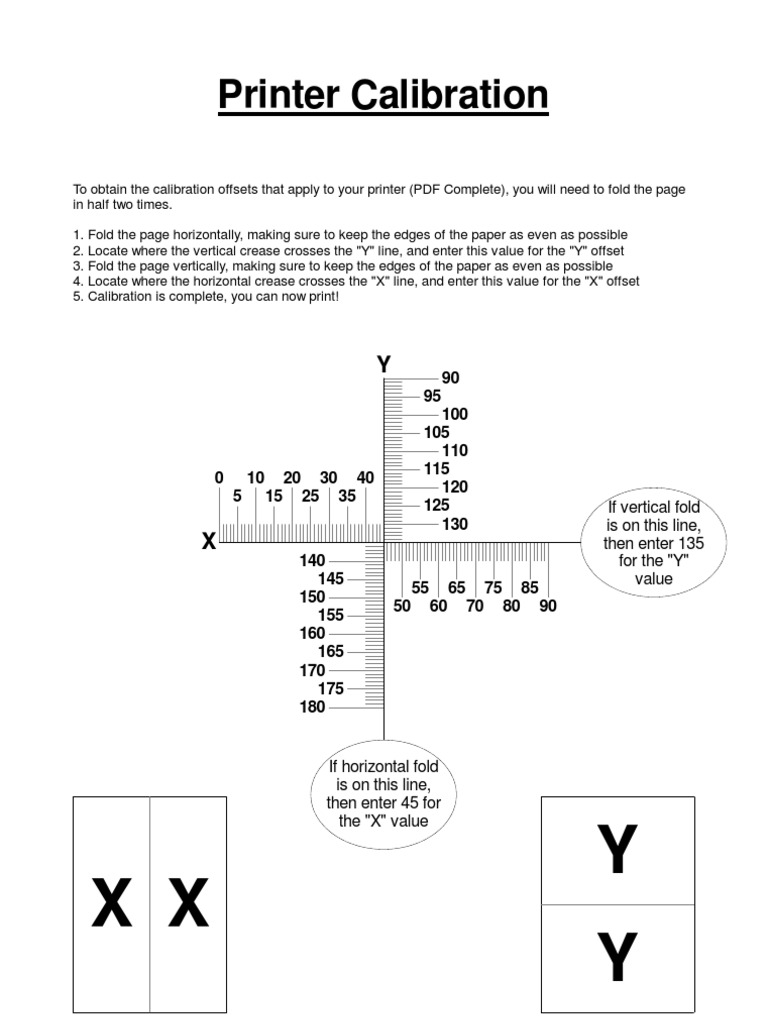 Printer Calibration

To obtain the calibration offsets that apply to your printer (PDF Complete), you will need to fold the page in half two times.

1. Fold the page horizontally, making sure to keep the edges of the paper as even as possible
2. Locate where the vertical crease crosses the "Y" line, and enter this value for the "Y" offset
3. Fold the page vertically, making sure to keep the edges of the paper as even as possible
4. Locate where the horizontal crease crosses the "X" line, and enter this value for the "X" offset
5. Calibration is complete, you can now print!

Y
90
95
100
105
110
115
120
125
130

0 10 20 30 40
5 15 25 35

X

If vertical fold is on this line, then enter 135 for the "Y" value

140
145
150
155
160
165
170
175
180

55 65 75 85
50 60 70 80 90

If horizontal fold is on this line, then enter 45 for the "X" value

X X

Y
Y